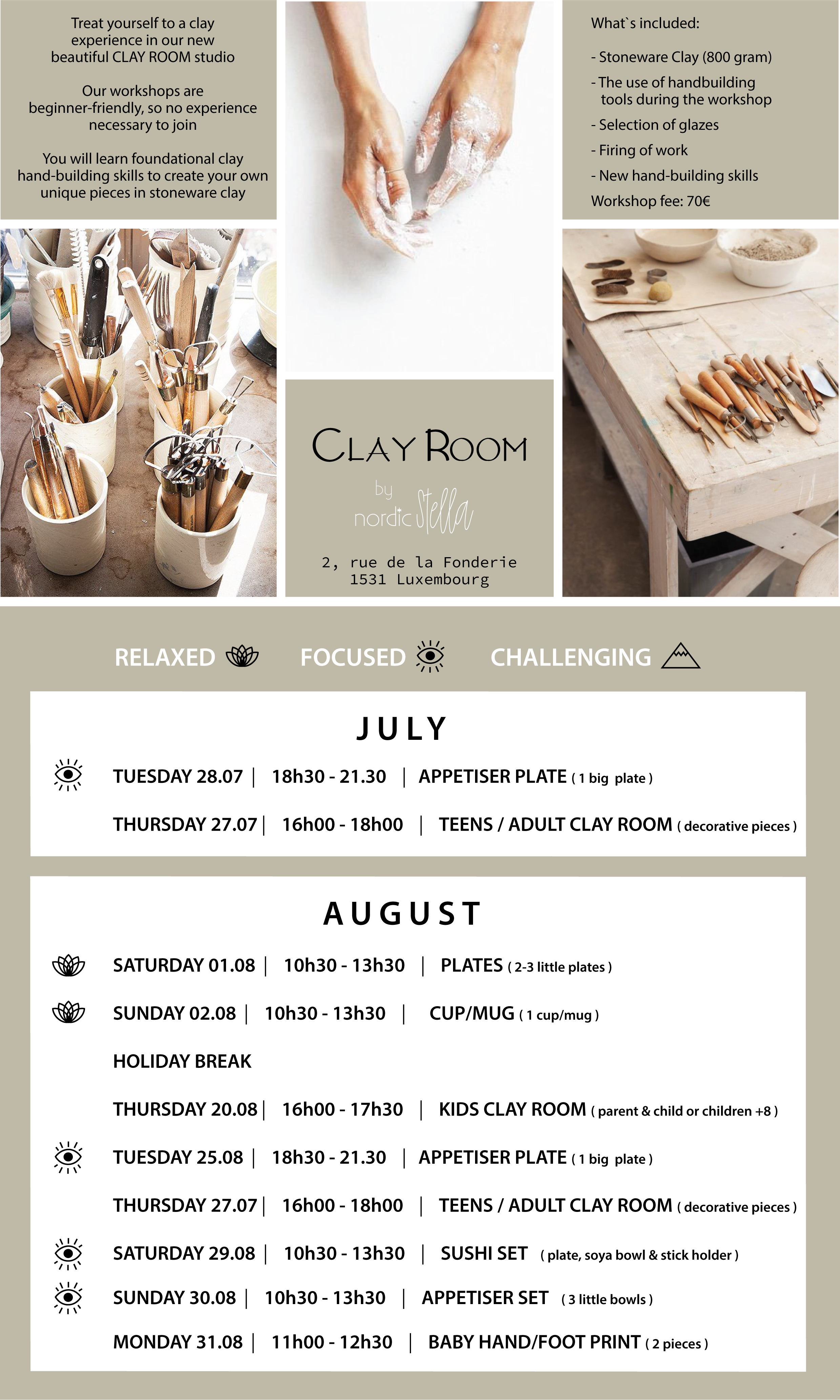 Treat yourself to a clay experience in our new beautiful CLAY ROOM studio

Our workshops are beginner-friendly, so no experience necessary to join

You will learn foundational clay hand-building skills to create your own unique pieces in stoneware clay

CLAY ROOM
by
nordic Stella

2, rue de la Fonderie
1531 Luxembourg

What`s included:

- Stoneware Clay (800 gram)
- The use of handbuilding tools during the workshop
- Selection of glazes
- Firing of work
- New hand-building skills
Workshop fee: 70€

RELAXED FOCUSED CHALLENGING

JULY

TUESDAY 28.07 | 18h30 - 21.30 | APPETISER PLATE ( 1 big plate )

THURSDAY 27.07 | 16h00 - 18h00 | TEENS / ADULT CLAY ROOM ( decorative pieces )

AUGUST

SATURDAY 01.08 | 10h30 - 13h30 | PLATES ( 2-3 little plates )

SUNDAY 02.08 | 10h30 - 13h30 | CUP/MUG ( 1 cup/mug )

HOLIDAY BREAK

THURSDAY 20.08 | 16h00 - 17h30 | KIDS CLAY ROOM ( parent & child or children +8 )

TUESDAY 25.08 | 18h30 - 21.30 | APPETISER PLATE ( 1 big plate )

THURSDAY 27.07 | 16h00 - 18h00 | TEENS / ADULT CLAY ROOM ( decorative pieces )

SATURDAY 29.08 | 10h30 - 13h30 | SUSHI SET ( plate, soya bowl & stick holder )

SUNDAY 30.08 | 10h30 - 13h30 | APPETISER SET ( 3 little bowls )

MONDAY 31.08 | 11h00 - 12h30 | BABY HAND/FOOT PRINT ( 2 pieces )